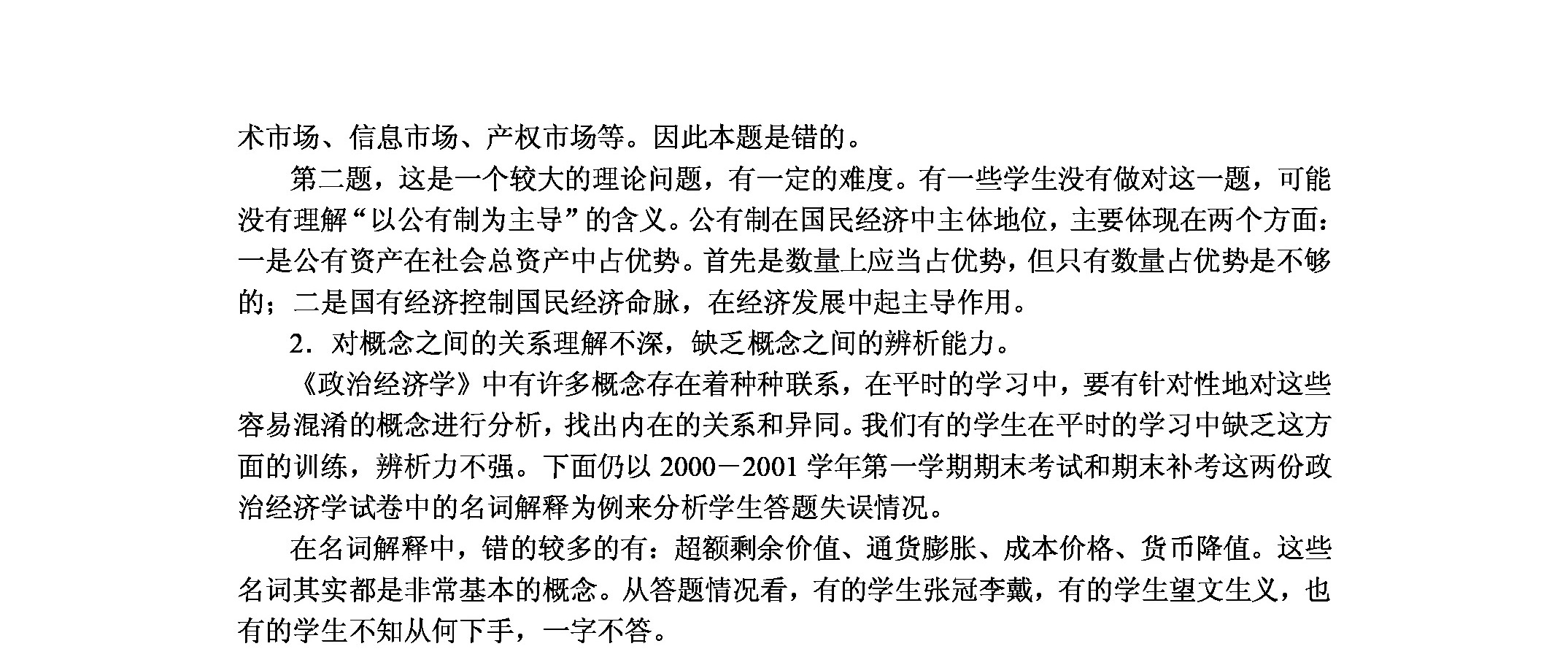 术市场、信息市场、产权市场等。因此本题是错的。

第二题，这是一个较大的理论问题，有一定的难度。有一些学生没有做对这一题，可能没有理解“以公有制为主导”的含义。公有制在国民经济中主体地位，主要体现在两个方面：一是公有资产在社会总资产中占优势。首先是数量上应当占优势，但只有数量占优势是不够的；二是国有经济控制国民经济命脉，在经济发展中起主导作用。

2．对概念之间的关系理解不深，缺乏概念之间的辨析能力。

《政治经济学》中有许多概念存在着种种联系，在平时的学习中，要有针对性地对这些容易混淆的概念进行分析，找出内在的关系和异同。我们有的学生在平时的学习中缺乏这方面的训练，辨析力不强。下面仍以 2000－2001 学年第一学期期末考试和期末补考这两份政治经济学试卷中的名词解释为例来分析学生答题失误情况。

在名词解释中，错的较多的有：超额剩余价值、通货膨胀、成本价格、货币降值。这些名词其实都是非常基本的概念。从答题情况看，有的学生张冠李戴，有的学生望文生义，也有的学生不知从何下手，一字不答。